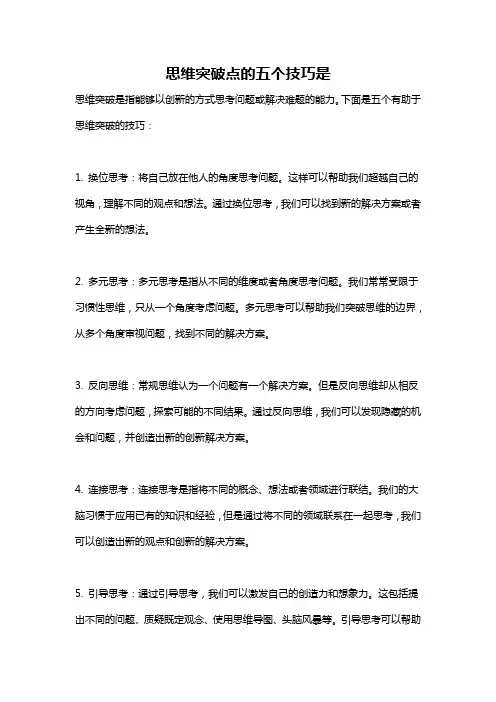 思维突破点的五个技巧是

思维突破是指能够以创新的方式思考问题或解决难题的能力。下面是五个有助于思维突破的技巧：

1. 换位思考：将自己放在他人的角度思考问题。这样可以帮助我们超越自己的视角，理解不同的观点和想法。通过换位思考，我们可以找到新的解决方案或者产生全新的想法。

2. 多元思考：多元思考是指从不同的维度或者角度思考问题。我们常常受限于习惯性思维，只从一个角度考虑问题。多元思考可以帮助我们突破思维的边界，从多个角度审视问题，找到不同的解决方案。

3. 反向思维：常规思维认为一个问题有一个解决方案。但是反向思维却从相反的方向考虑问题，探索可能的不同结果。通过反向思维，我们可以发现隐藏的机会和问题，并创造出新的创新解决方案。

4. 连接思考：连接思考是指将不同的概念、想法或者领域进行联结。我们的大脑习惯于应用已有的知识和经验，但是通过将不同的领域联系在一起思考，我们可以创造出新的观点和创新的解决方案。

5. 引导思考：通过引导思考，我们可以激发自己的创造力和想象力。这包括提出不同的问题、质疑既定观念、使用思维导图、头脑风暴等。引导思考可以帮助